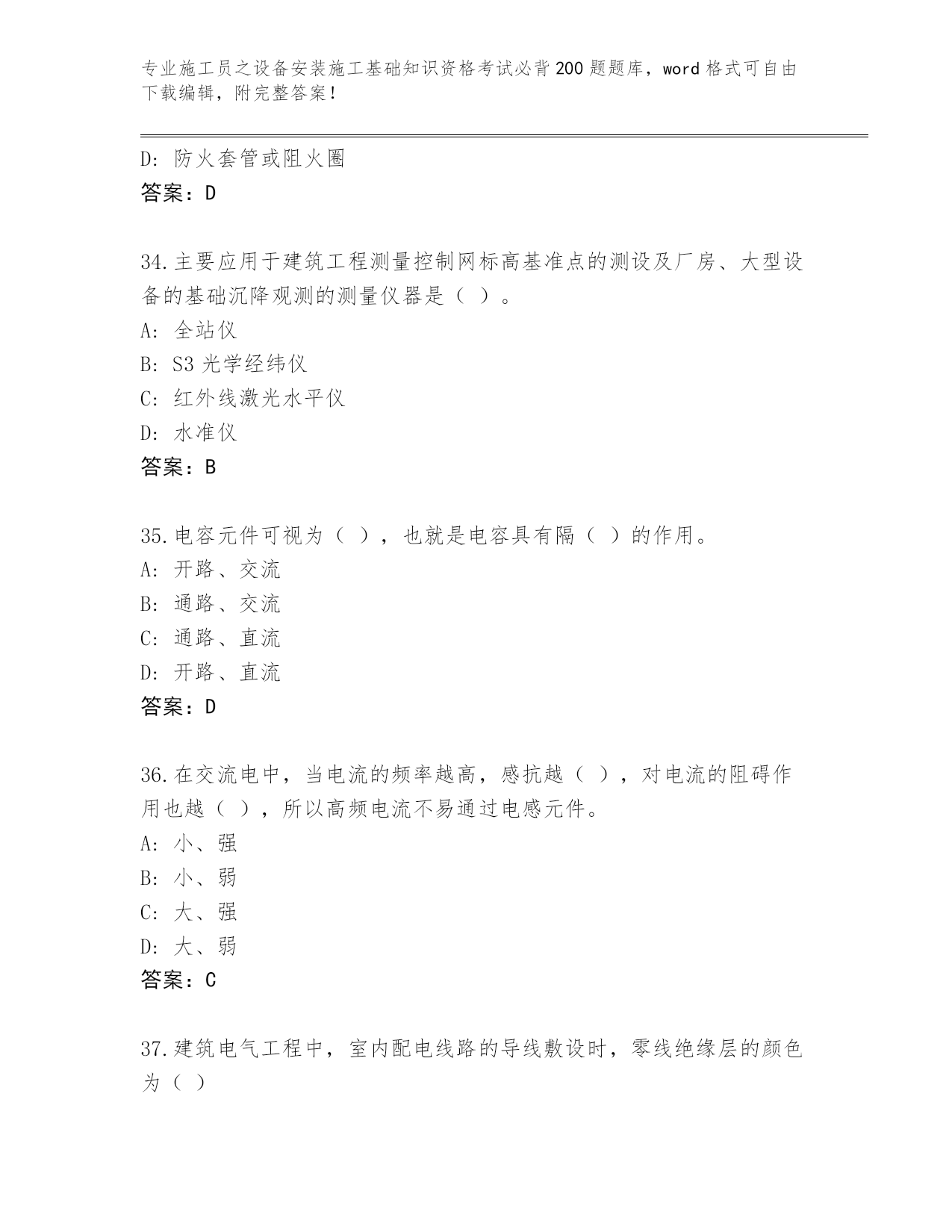 专业施工员之设备安装施工基础知识资格考试必背200题题库，word格式可自由下载编辑，附完整答案！

D：防火套管或阻火圈
答案：D

34.主要应用于建筑工程测量控制网标高基准点的测设及厂房、大型设备的基础沉降观测的测量仪器是（ ）。
A：全站仪
B：S3光学经纬仪
C：红外线激光水平仪
D：水准仪
答案：B

35.电容元件可视为（ ），也就是电容具有隔（ ）的作用。
A：开路、交流
B：通路、交流
C：通路、直流
D：开路、直流
答案：D

36.在交流电中，当电流的频率越高，感抗越（ ），对电流的阻碍作用也越（ ），所以高频电流不易通过电感元件。
A：小、强
B：小、弱
C：大、强
D：大、弱
答案：C

37.建筑电气工程中，室内配电线路的导线敷设时，零线绝缘层的颜色为（ ）